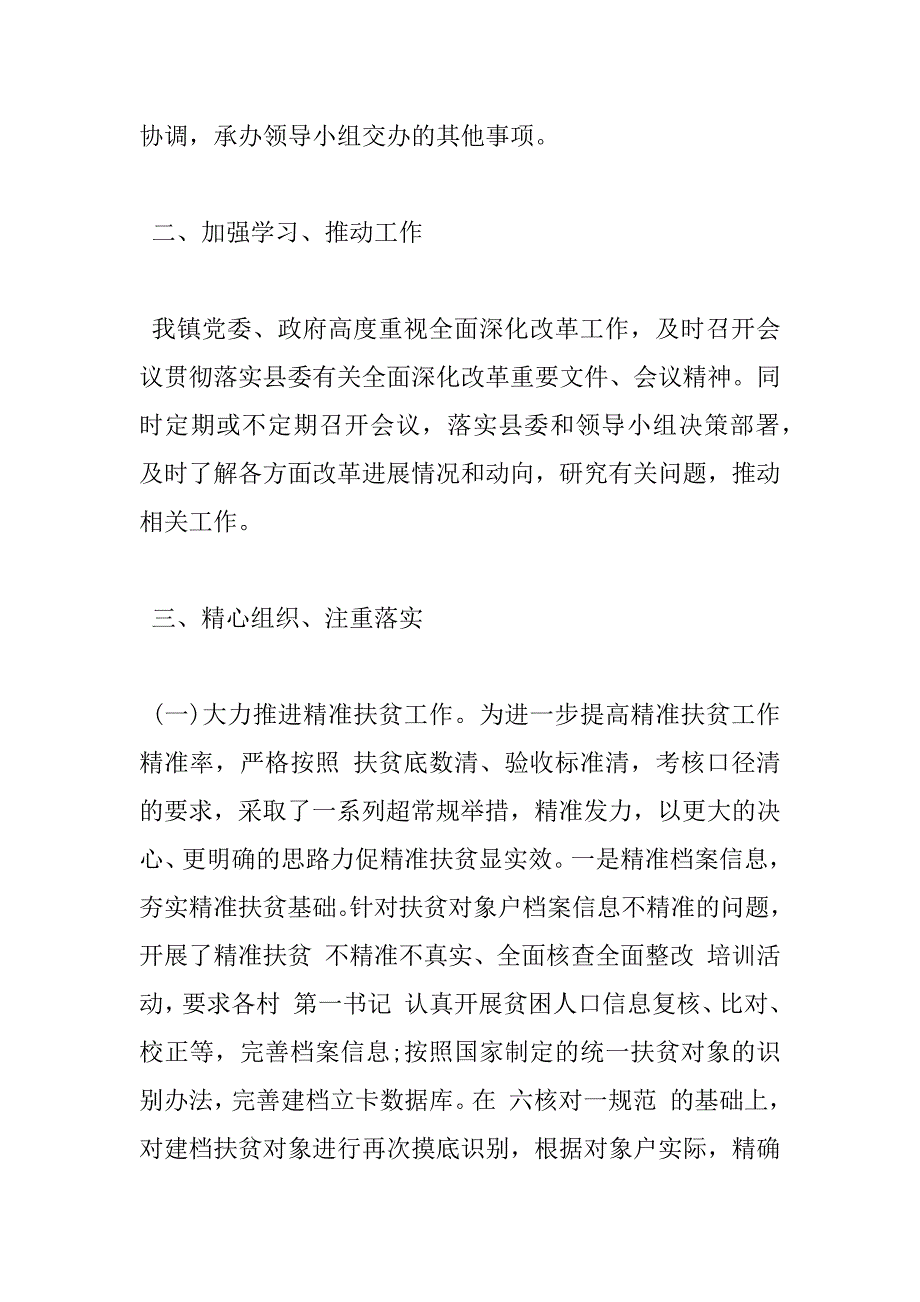 协调，承办领导小组交办的其他事项。

二、加强学习、推动工作

我镇党委、政府高度重视全面深化改革工作，及时召开会议贯彻落实县委有关全面深化改革重要文件、会议精神。同时定期或不定期召开会议，落实县委和领导小组决策部署，及时了解各方面改革进展情况和动向，研究有关问题，推动相关工作。

三、精心组织、注重落实

（一）大力推进精准扶贫工作。为进一步提高精准扶贫工作精准率，严格按照 扶贫底数清、验收标准清，考核口径清 的要求，采取了一系列超常规举措，精准发力，以更大的决心、更明确的思路力促精准扶贫显实效。一是精准档案信息，夯实精准扶贫基础。针对扶贫对象户档案信息不精准的问题，开展了精准扶贫 不精准不真实、全面核查全面整改 培训活动，要求各村 第一书记 认真开展贫困人口信息复核、比对、校正等，完善档案信息；按照国家制定的统一扶贫对象的识别办法，完善建档立卡数据库。在 六核对一规范 的基础上，对建档扶贫对象进行再次摸底识别，根据对象户实际，精确